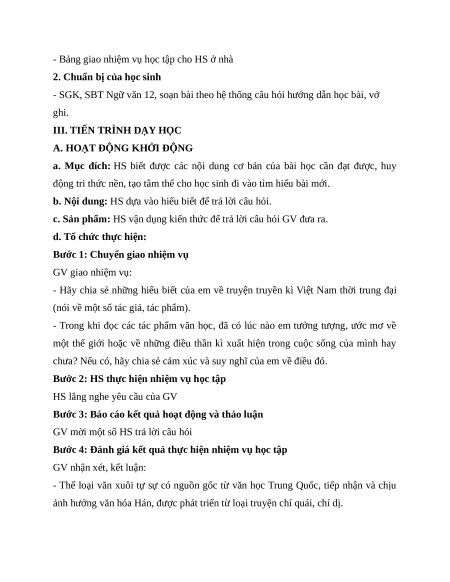 - Bảng giao nhiệm vụ học tập cho HS ở nhà

2. Chuẩn bị của học sinh

- SGK, SBT Ngữ văn 12, soạn bài theo hệ thống câu hỏi hướng dẫn học bài, vở ghi.

III. TIẾN TRÌNH DẠY HỌC

A. HOẠT ĐỘNG KHỞI ĐỘNG

a. Mục đích: HS biết được các nội dung cơ bản của bài học cần đạt được, huy động tri thức nền, tạo tâm thế cho học sinh đi vào tìm hiểu bài mới.

b. Nội dung: HS dựa vào hiểu biết để trả lời câu hỏi.

c. Sản phẩm: HS vận dụng kiến thức để trả lời câu hỏi GV đưa ra.

d. Tổ chức thực hiện:

Bước 1: Chuyển giao nhiệm vụ

GV giao nhiệm vụ:

- Hãy chia sẻ những hiểu biết của em về truyện truyền kì Việt Nam thời trung đại (nói về một số tác giả, tác phẩm).

- Trong khi đọc các tác phẩm văn học, đã có lúc nào em tưởng tượng, ước mơ về một thế giới hoặc về những điều thần kì xuất hiện trong cuộc sống của mình hay chưa? Nếu có, hãy chia sẻ cảm xúc và suy nghĩ của em về điều đó.

Bước 2: HS thực hiện nhiệm vụ học tập

HS lắng nghe yêu cầu của GV

Bước 3: Báo cáo kết quả hoạt động và thảo luận

GV mời một số HS trả lời câu hỏi

Bước 4: Đánh giá kết quả thực hiện nhiệm vụ học tập

GV nhận xét, kết luận:

- Thể loại văn xuôi tự sự có nguồn gốc từ văn học Trung Quốc, tiếp nhận và chịu ảnh hưởng văn hóa Hán, được phát triển từ loại truyện chí quái, chí dị.